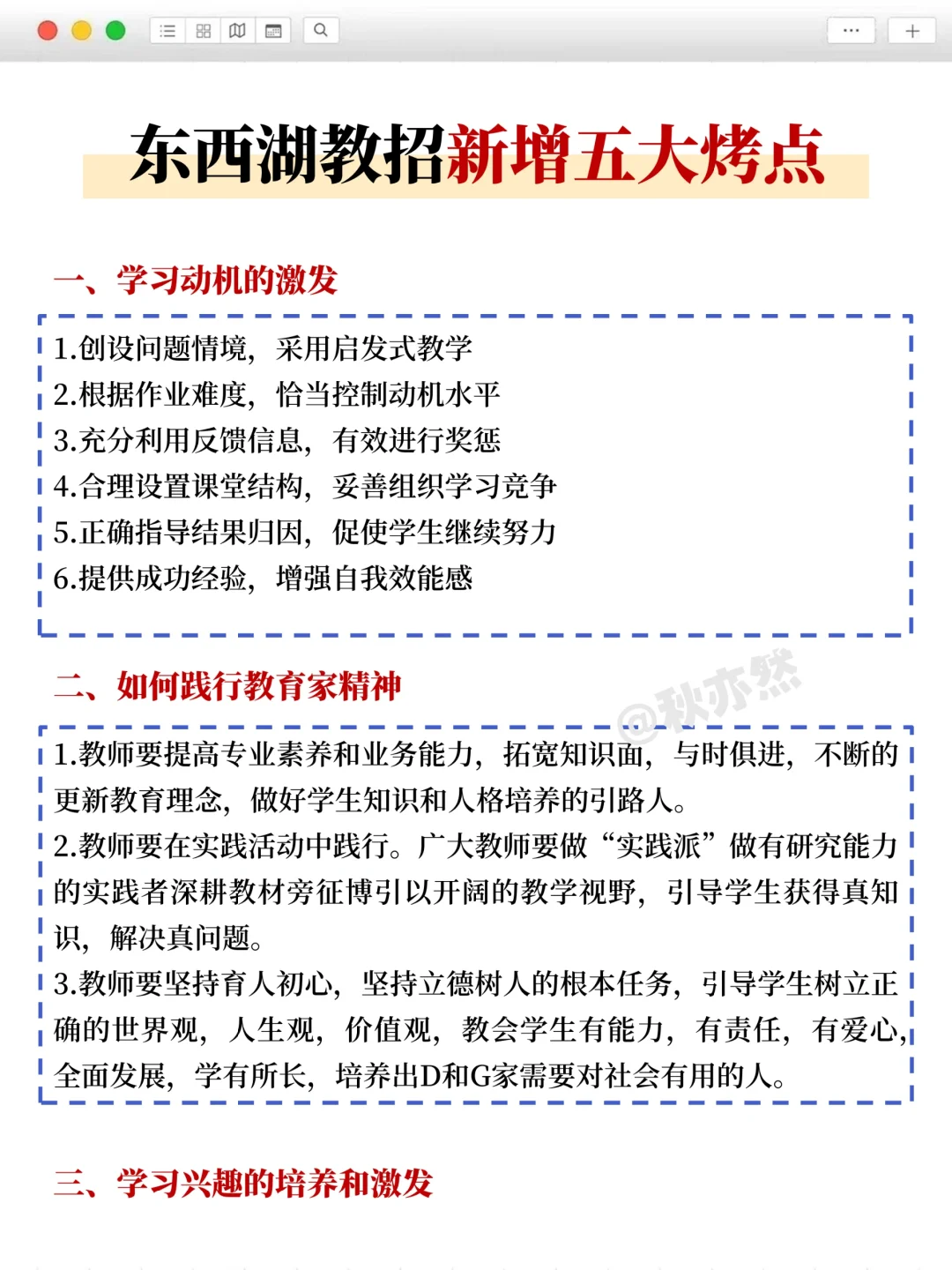 东西湖教招新增五大烤点

一、学习动机的激发

1.创设问题情境，采用启发式教学
2.根据作业难度，恰当控制动机水平
3.充分利用反馈信息，有效进行奖惩
4.合理设置课堂结构，妥善组织学习竞争
5.正确指导结果归因，促使学生继续努力
6.提供成功经验，增强自我效能感

二、如何践行教育家精神

@秋亦然

1.教师要提高专业素养和业务能力，拓宽知识面，与时俱进，不断的更新教育理念，做好学生知识和人格培养的引路人。
2.教师要在实践活动中践行。广大教师要做“实践派”做有研究能力的实践者深耕教材旁征博引以开阔的教学视野，引导学生获得真知识，解决真问题。
3.教师要坚持育人初心，坚持立德树人的根本任务，引导学生树立正确的世界观，人生观，价值观，教会学生有能力，有责任，有爱心，全面发展，学有所长，培养出D和G家需要对社会有用的人。

三、学习兴趣的培养和激发